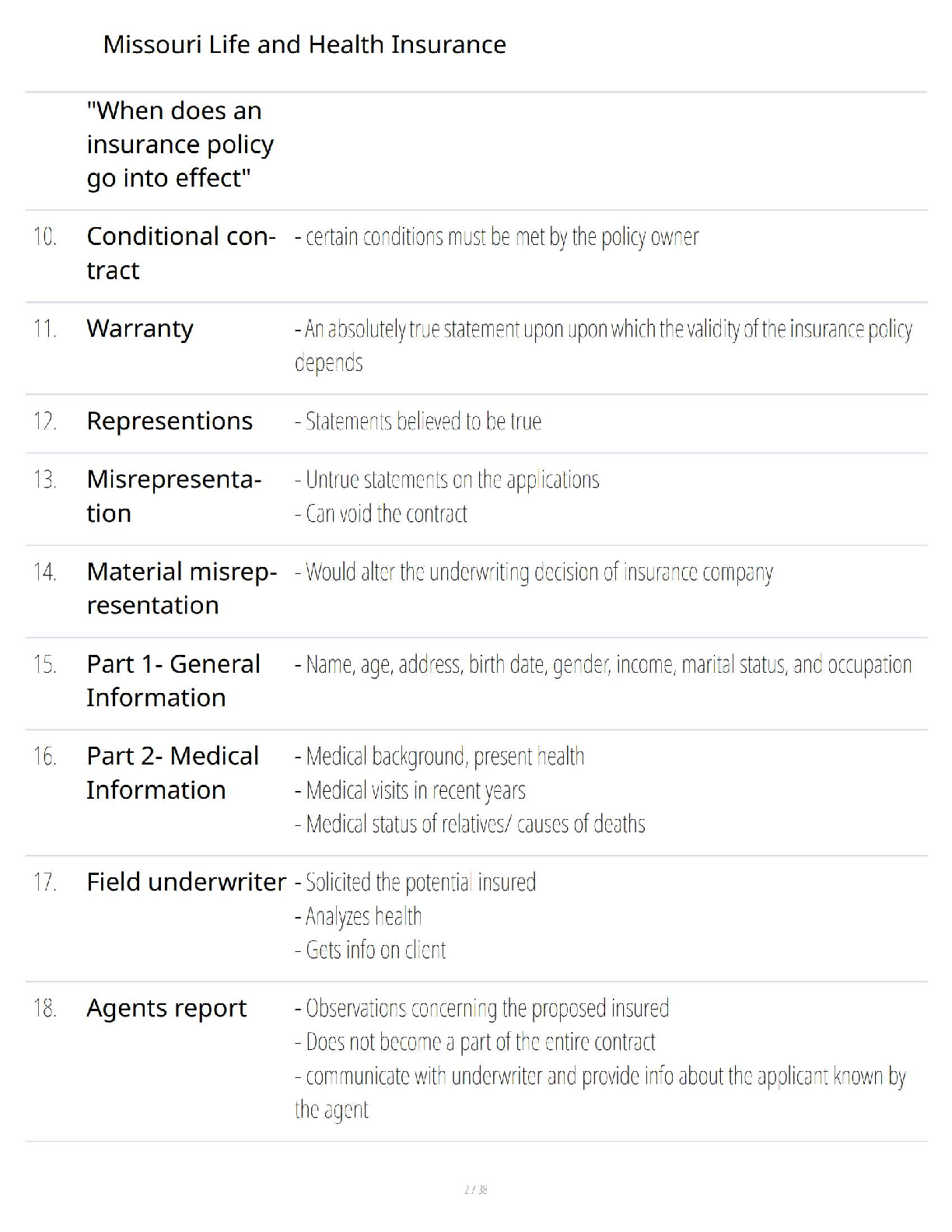 Missouri Life and Health Insurance

| | | |
|---|---|---|
| | "When does an insurance policy go into effect" | |
| 10. | Conditional contract | - certain conditions must be met by the policy owner |
| 11. | Warranty | - An absolutely true statement upon upon which the validity of the insurance policy depends |
| 12. | Representions | - Statements believed to be true |
| 13. | Misrepresentation | - Untrue statements on the applications<br>- Can void the contract |
| 14. | Material misrepresentation | - Would alter the underwriting decision of insurance company |
| 15. | Part 1- General Information | - Name, age, address, birth date, gender, income, marital status, and occupation |
| 16. | Part 2- Medical Information | - Medical background, present health<br>- Medical visits in recent years<br>- Medical status of relatives/ causes of deaths |
| 17. | Field underwriter | - Solicited the potential insured<br>- Analyzes health<br>- Gets info on client |
| 18. | Agents report | - Observations concerning the proposed insured<br>- Does not become a part of the entire contract<br>- communicate with underwriter and provide info about the applicant known by the agent |

2 / 38